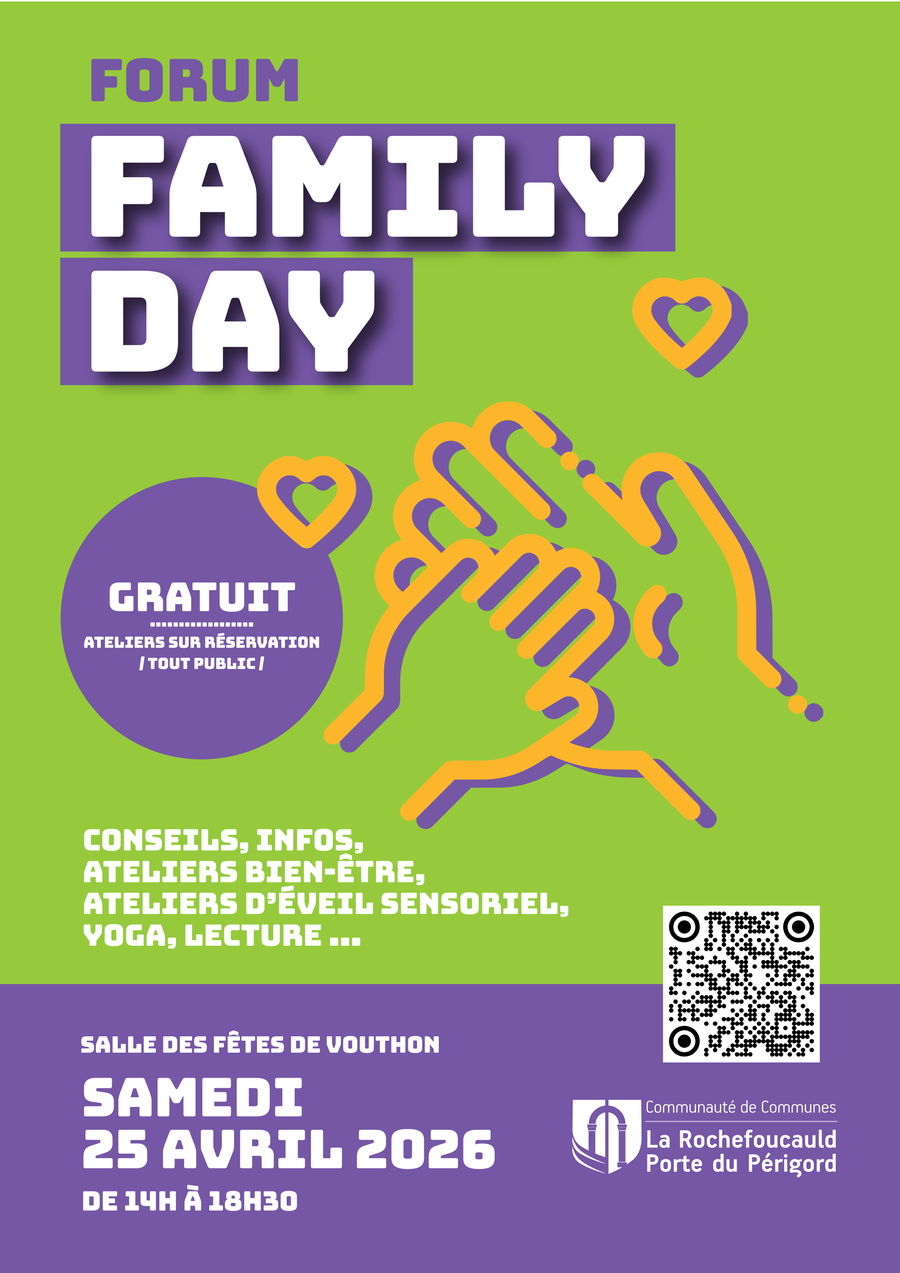 FORUM

FAMILY DAY

GRATUIT

ATELIERS SUR RÉSERVATION
/ TOUT PUBLIC /

CONSEILS, INFOS,
ATELIERS BIEN-ÊTRE,
ATELIERS D'ÉVEIL SENSORIEL,
YOGA, LECTURE ...

SALLE DES FÊTES DE VOUTHON

SAMEDI
25 AVRIL 2026

DE 14H À 18H30

Communauté de Communes
La Rochefoucauld
Porte du Périgord